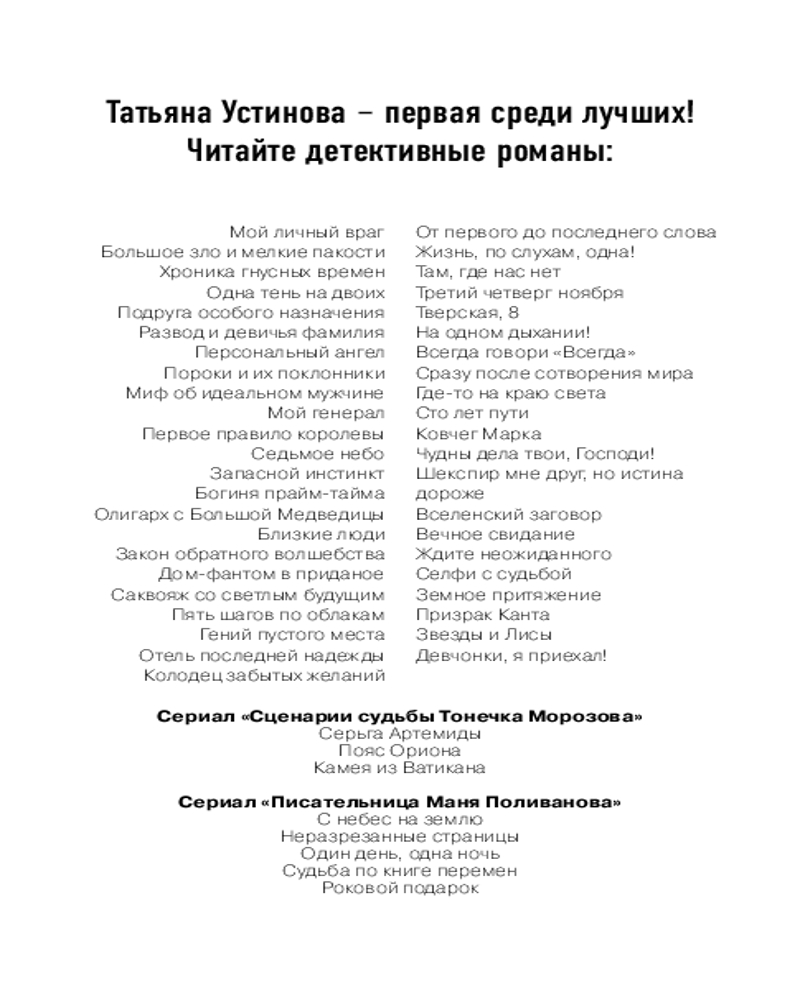 Татьяна Устинова – первая среди лучших!
Читайте детективные романы:

Мой личный враг
Большое зло и мелкие пакости
Хроника гнусных времен
Одна тень на двоих
Подруга особого назначения
Развод и девичья фамилия
Персональный ангел
Пороки и их поклонники
Миф об идеальном мужчине
Мой генерал
Первое правило королевы
Седьмое небо
Запасной инстинкт
Богиня прайм-тайма
Олигарх с Большой Медведицы
Близкие люди
Закон обратного волшебства
Дом-фантом в приданое
Саквояж со светлым будущим
Пять шагов по облакам
Гений пустого места
Отель последней надежды
Колодец забытых желаний

От первого до последнего слова
Жизнь, по слухам, одна!
Там, где нас нет
Третий четверг ноября
Тверская, 8
На одном дыхании!
Всегда говори «Всегда»
Сразу после сотворения мира
Где-то на краю света
Сто лет пути
Ковчег Марка
Чудны дела твои, Господи!
Шекспир мне друг, но истина дороже
Вселенский заговор
Вечное свидание
Ждите неожиданного
Селфи с судьбой
Земное притяжение
Призрак Канта
Звезды и Лисы
Девчонки, я приехал!

Сериал «Сценарии судьбы Тонечка Морозова»
Серьга Артемиды
Пояс Ориона
Камея из Ватикана

Сериал «Писательница Маня Поливанова»
С небес на землю
Неразрезанные страницы
Один день, одна ночь
Судьба по книге перемен
Роковой подарок